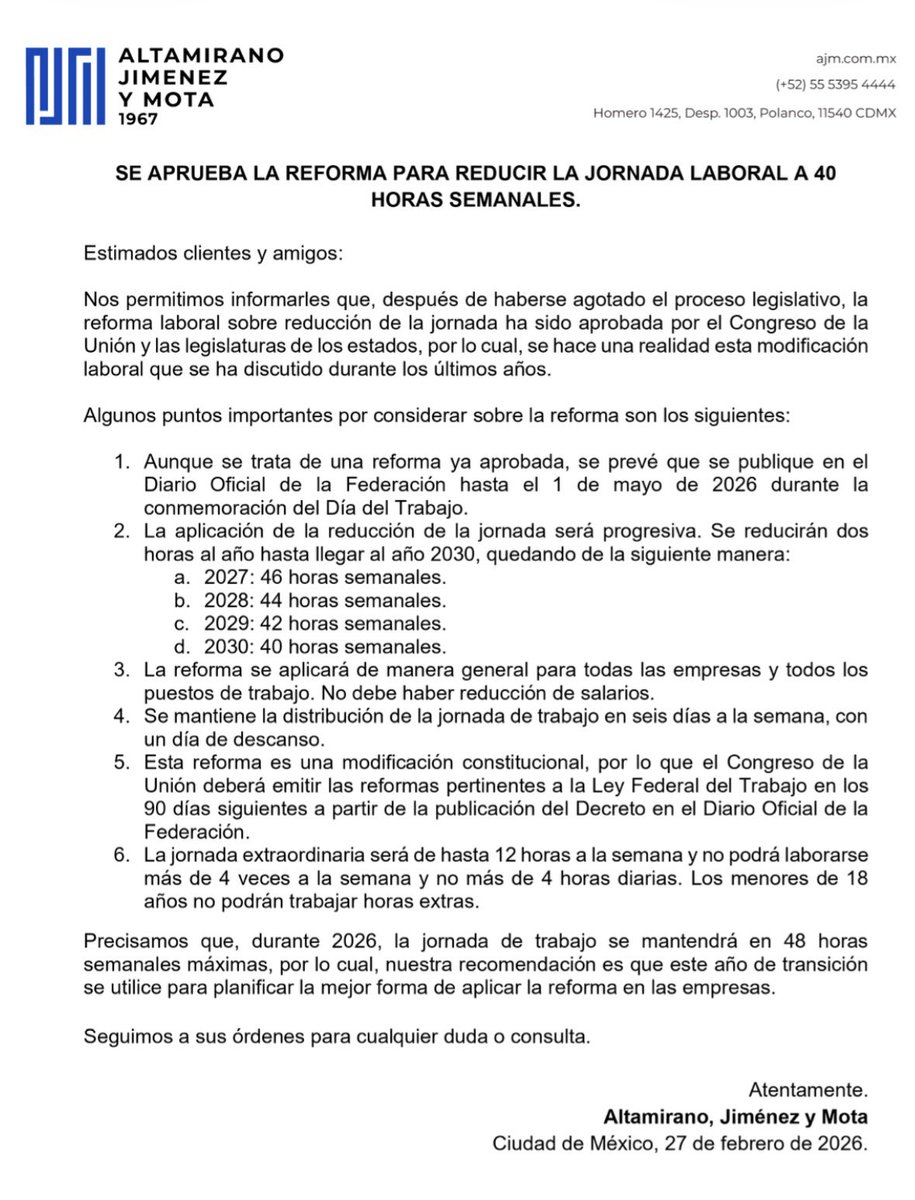 ALTAMIRANO
JIMENEZ
Y MOTA
1967

ajm.com.mx
(+52) 55 5395 4444
Homero 1425, Desp. 1003, Polanco, 11540 CDMX

SE APRUEBA LA REFORMA PARA REDUCIR LA JORNADA LABORAL A 40 HORAS SEMANALES.

Estimados clientes y amigos:

Nos permitimos informarles que, después de haberse agotado el proceso legislativo, la reforma laboral sobre reducción de la jornada ha sido aprobada por el Congreso de la Unión y las legislaturas de los estados, por lo cual, se hace una realidad esta modificación laboral que se ha discutido durante los últimos años.

Algunos puntos importantes por considerar sobre la reforma son los siguientes:

1. Aunque se trata de una reforma ya aprobada, se prevé que se publique en el Diario Oficial de la Federación hasta el 1 de mayo de 2026 durante la conmemoración del Día del Trabajo.
2. La aplicación de la reducción de la jornada será progresiva. Se reducirán dos horas al año hasta llegar al año 2030, quedando de la siguiente manera:
a. 2027: 46 horas semanales.
b. 2028: 44 horas semanales.
c. 2029: 42 horas semanales.
d. 2030: 40 horas semanales.
3. La reforma se aplicará de manera general para todas las empresas y todos los puestos de trabajo. No debe haber reducción de salarios.
4. Se mantiene la distribución de la jornada de trabajo en seis días a la semana, con un día de descanso.
5. Esta reforma es una modificación constitucional, por lo que el Congreso de la Unión deberá emitir las reformas pertinentes a la Ley Federal del Trabajo en los 90 días siguientes a partir de la publicación del Decreto en el Diario Oficial de la Federación.
6. La jornada extraordinaria será de hasta 12 horas a la semana y no podrá laborarse más de 4 veces a la semana y no más de 4 horas diarias. Los menores de 18 años no podrán trabajar horas extras.

Precisamos que, durante 2026, la jornada de trabajo se mantendrá en 48 horas semanales máximas, por lo cual, nuestra recomendación es que este año de transición se utilice para planificar la mejor forma de aplicar la reforma en las empresas.

Seguimos a sus órdenes para cualquier duda o consulta.

Atentamente.
Altamirano, Jiménez y Mota
Ciudad de México, 27 de febrero de 2026.